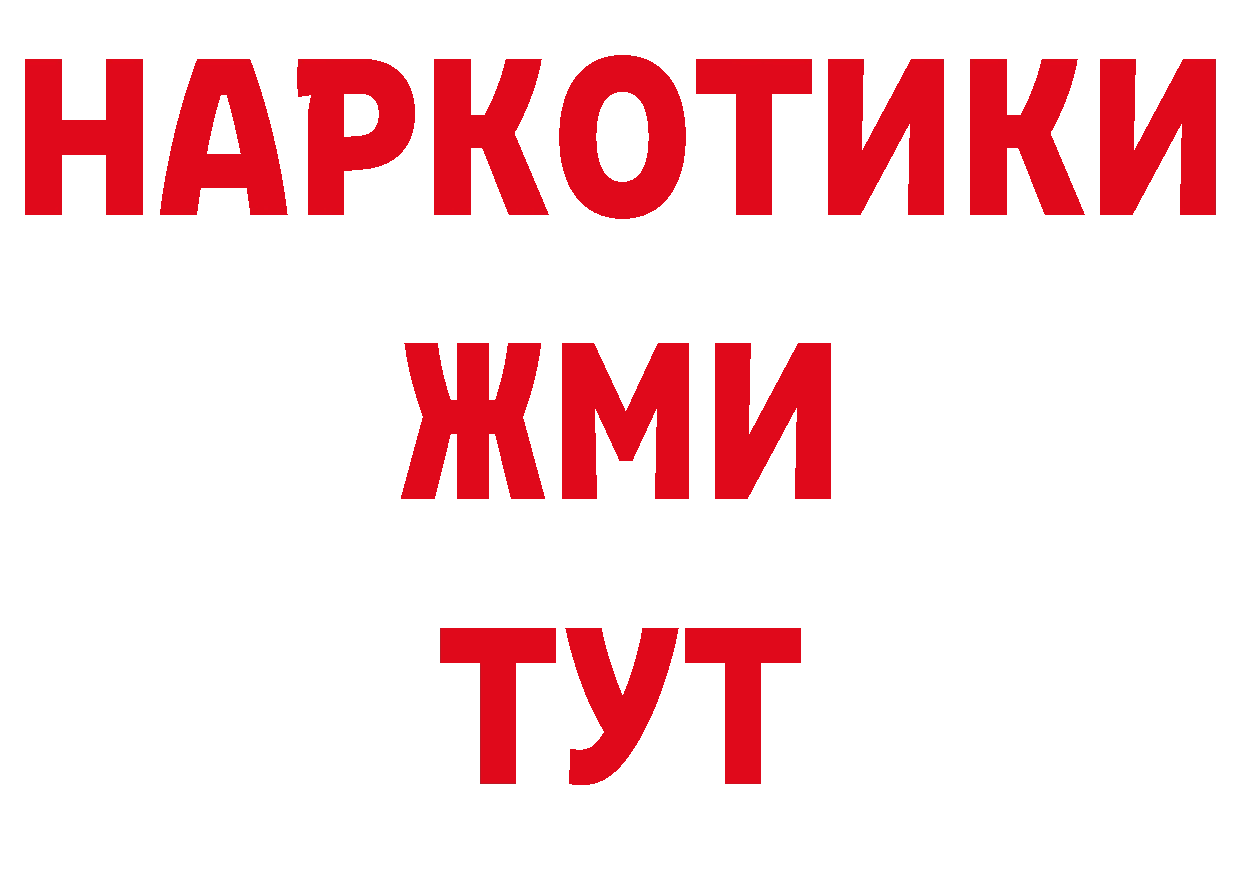 НАРКОТИКИ
ЖМИ
ТУТ